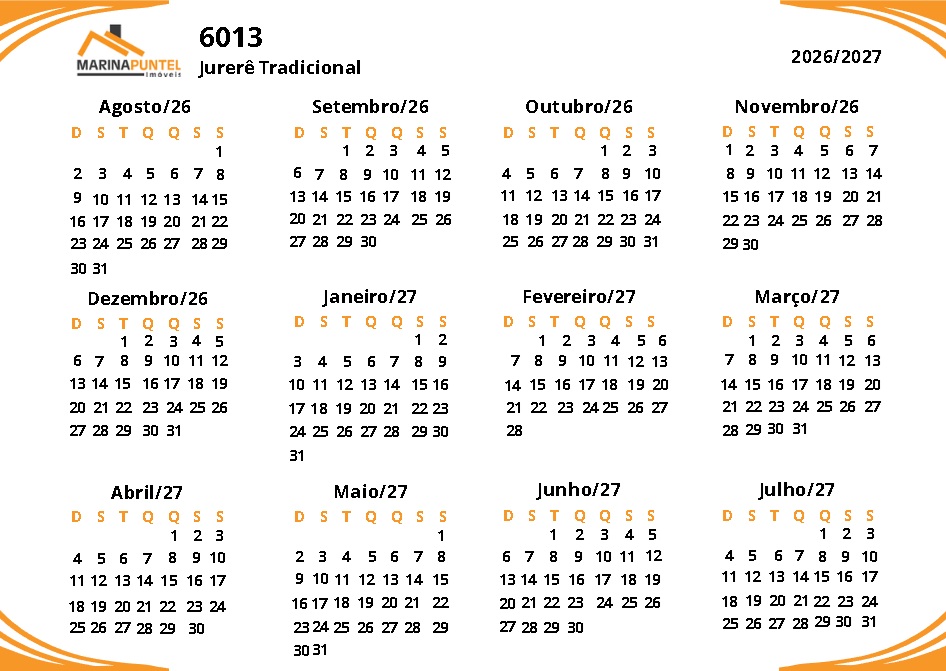 MARINAPUNTEL imóveis

6013

Jurerê Tradicional

2026/2027

Agosto/26

| D | S | T | Q | Q | S | S |
|---|---|---|---|---|---|---|
| | | | | | | 1 |
| 2 | 3 | 4 | 5 | 6 | 7 | 8 |
| 9 | 10 | 11 | 12 | 13 | 14 | 15 |
| 16 | 17 | 18 | 19 | 20 | 21 | 22 |
| 23 | 24 | 25 | 26 | 27 | 28 | 29 |
| 30 | 31 | | | | | |

Setembro/26

| D | S | T | Q | Q | S | S |
|---|---|---|---|---|---|---|
| | | 1 | 2 | 3 | 4 | 5 |
| 6 | 7 | 8 | 9 | 10 | 11 | 12 |
| 13 | 14 | 15 | 16 | 17 | 18 | 19 |
| 20 | 21 | 22 | 23 | 24 | 25 | 26 |
| 27 | 28 | 29 | 30 | | | |

Outubro/26

| D | S | T | Q | Q | S | S |
|---|---|---|---|---|---|---|
| | | | | 1 | 2 | 3 |
| 4 | 5 | 6 | 7 | 8 | 9 | 10 |
| 11 | 12 | 13 | 14 | 15 | 16 | 17 |
| 18 | 19 | 20 | 21 | 22 | 23 | 24 |
| 25 | 26 | 27 | 28 | 29 | 30 | 31 |

Novembro/26

| D | S | T | Q | Q | S | S |
|---|---|---|---|---|---|---|
| 1 | 2 | 3 | 4 | 5 | 6 | 7 |
| 8 | 9 | 10 | 11 | 12 | 13 | 14 |
| 15 | 16 | 17 | 18 | 19 | 20 | 21 |
| 22 | 23 | 24 | 25 | 26 | 27 | 28 |
| 29 | 30 | | | | | |

Dezembro/26

| D | S | T | Q | Q | S | S |
|---|---|---|---|---|---|---|
| | | 1 | 2 | 3 | 4 | 5 |
| 6 | 7 | 8 | 9 | 10 | 11 | 12 |
| 13 | 14 | 15 | 16 | 17 | 18 | 19 |
| 20 | 21 | 22 | 23 | 24 | 25 | 26 |
| 27 | 28 | 29 | 30 | 31 | | |

Janeiro/27

| D | S | T | Q | Q | S | S |
|---|---|---|---|---|---|---|
| | | | | | 1 | 2 |
| 3 | 4 | 5 | 6 | 7 | 8 | 9 |
| 10 | 11 | 12 | 13 | 14 | 15 | 16 |
| 17 | 18 | 19 | 20 | 21 | 22 | 23 |
| 24 | 25 | 26 | 27 | 28 | 29 | 30 |
| 31 | | | | | | |

Fevereiro/27

| D | S | T | Q | Q | S | S |
|---|---|---|---|---|---|---|
| | 1 | 2 | 3 | 4 | 5 | 6 |
| 7 | 8 | 9 | 10 | 11 | 12 | 13 |
| 14 | 15 | 16 | 17 | 18 | 19 | 20 |
| 21 | 22 | 23 | 24 | 25 | 26 | 27 |
| 28 | | | | | | |

Março/27

| D | S | T | Q | Q | S | S |
|---|---|---|---|---|---|---|
| | 1 | 2 | 3 | 4 | 5 | 6 |
| 7 | 8 | 9 | 10 | 11 | 12 | 13 |
| 14 | 15 | 16 | 17 | 18 | 19 | 20 |
| 21 | 22 | 23 | 24 | 25 | 26 | 27 |
| 28 | 29 | 30 | 31 | | | |

Abril/27

| D | S | T | Q | Q | S | S |
|---|---|---|---|---|---|---|
| | | | | 1 | 2 | 3 |
| 4 | 5 | 6 | 7 | 8 | 9 | 10 |
| 11 | 12 | 13 | 14 | 15 | 16 | 17 |
| 18 | 19 | 20 | 21 | 22 | 23 | 24 |
| 25 | 26 | 27 | 28 | 29 | 30 | |

Maio/27

| D | S | T | Q | Q | S | S |
|---|---|---|---|---|---|---|
| | | | | | | 1 |
| 2 | 3 | 4 | 5 | 6 | 7 | 8 |
| 9 | 10 | 11 | 12 | 13 | 14 | 15 |
| 16 | 17 | 18 | 19 | 20 | 21 | 22 |
| 23 | 24 | 25 | 26 | 27 | 28 | 29 |
| 30 | 31 | | | | | |

Junho/27

| D | S | T | Q | Q | S | S |
|---|---|---|---|---|---|---|
| | | 1 | 2 | 3 | 4 | 5 |
| 6 | 7 | 8 | 9 | 10 | 11 | 12 |
| 13 | 14 | 15 | 16 | 17 | 18 | 19 |
| 20 | 21 | 22 | 23 | 24 | 25 | 26 |
| 27 | 28 | 29 | 30 | | | |

Julho/27

| D | S | T | Q | Q | S | S |
|---|---|---|---|---|---|---|
| | | | | 1 | 2 | 3 |
| 4 | 5 | 6 | 7 | 8 | 9 | 10 |
| 11 | 12 | 13 | 14 | 15 | 16 | 17 |
| 18 | 19 | 20 | 21 | 22 | 23 | 24 |
| 25 | 26 | 27 | 28 | 29 | 30 | 31 |